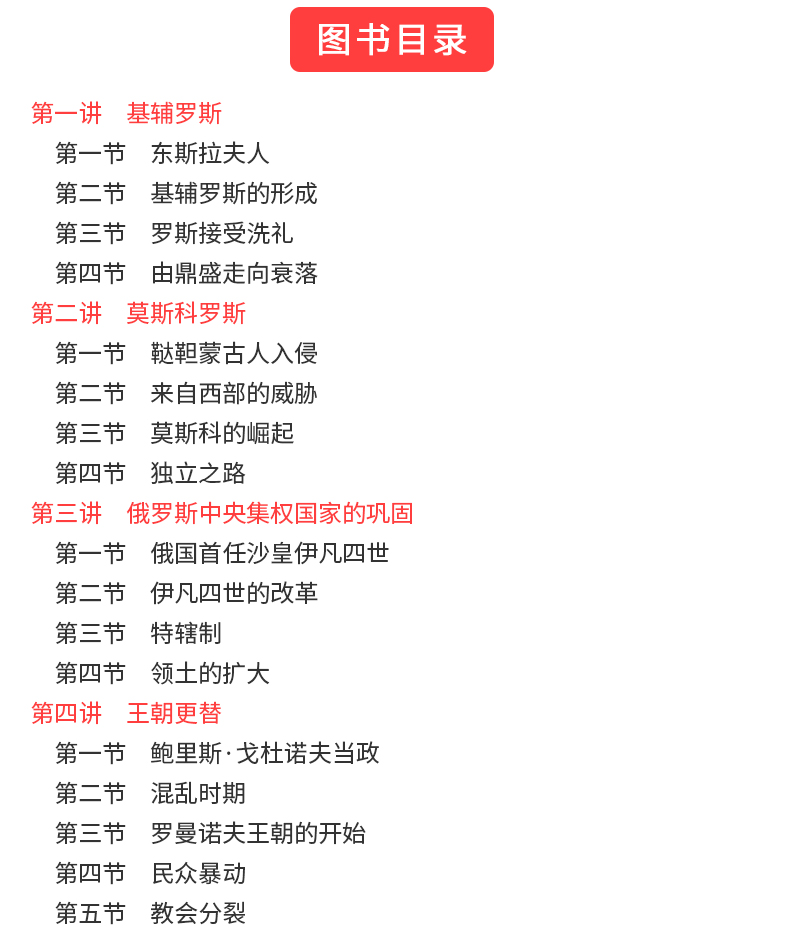 图书目录

第一讲　基辅罗斯

第一节　东斯拉夫人

第二节　基辅罗斯的形成

第三节　罗斯接受洗礼

第四节　由鼎盛走向衰落

第二讲　莫斯科罗斯

第一节　鞑靼蒙古人入侵

第二节　来自西部的威胁

第三节　莫斯科的崛起

第四节　独立之路

第三讲　俄罗斯中央集权国家的巩固

第一节　俄国首任沙皇伊凡四世

第二节　伊凡四世的改革

第三节　特辖制

第四节　领土的扩大

第四讲　王朝更替

第一节　鲍里斯·戈杜诺夫当政

第二节　混乱时期

第三节　罗曼诺夫王朝的开始

第四节　民众暴动

第五节　教会分裂